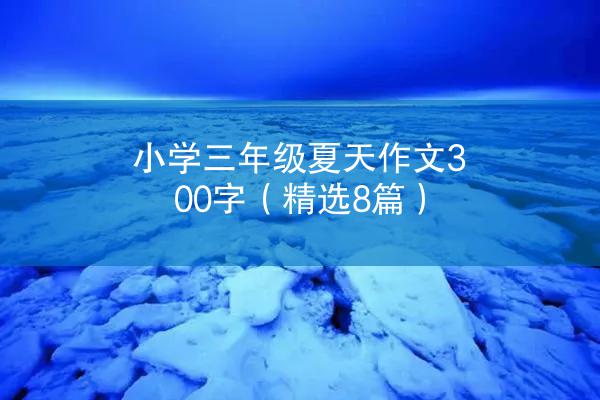 小学三年级夏天作文300字（精选8篇）